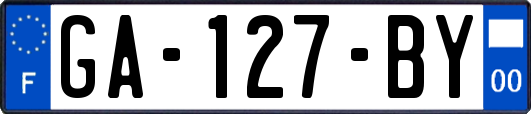 F
GA-127-BY
00